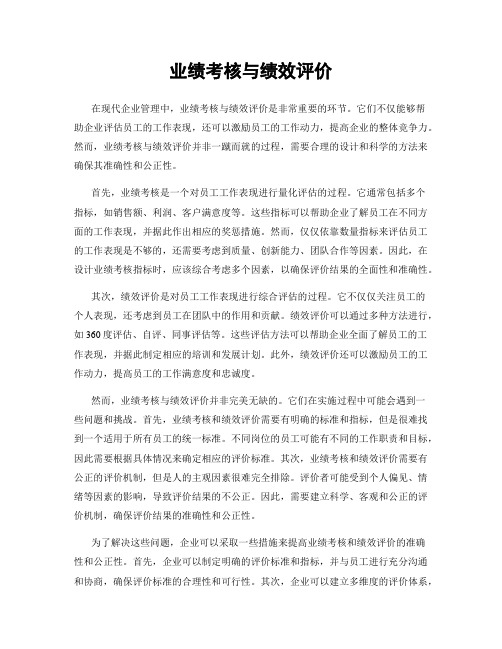 业绩考核与绩效评价

在现代企业管理中，业绩考核与绩效评价是非常重要的环节。它们不仅能够帮助企业评估员工的工作表现，还可以激励员工的工作动力，提高企业的整体竞争力。然而，业绩考核与绩效评价并非一蹴而就的过程，需要合理的设计和科学的方法来确保其准确性和公正性。

首先，业绩考核是一个对员工工作表现进行量化评估的过程。它通常包括多个指标，如销售额、利润、客户满意度等。这些指标可以帮助企业了解员工在不同方面的工作表现，并据此作出相应的奖惩措施。然而，仅仅依靠数量指标来评估员工的工作表现是不够的，还需要考虑到质量、创新能力、团队合作等因素。因此，在设计业绩考核指标时，应该综合考虑多个因素，以确保评价结果的全面性和准确性。

其次，绩效评价是对员工工作表现进行综合评估的过程。它不仅仅关注员工的个人表现，还考虑到员工在团队中的作用和贡献。绩效评价可以通过多种方法进行，如360度评估、自评、同事评估等。这些评估方法可以帮助企业全面了解员工的工作表现，并据此制定相应的培训和发展计划。此外，绩效评价还可以激励员工的工作动力，提高员工的工作满意度和忠诚度。

然而，业绩考核与绩效评价并非完美无缺的。它们在实施过程中可能会遇到一些问题和挑战。首先，业绩考核和绩效评价需要有明确的标准和指标，但是很难找到一个适用于所有员工的统一标准。不同岗位的员工可能有不同的工作职责和目标，因此需要根据具体情况来确定相应的评价标准。其次，业绩考核和绩效评价需要有公正的评价机制，但是人的主观因素很难完全排除。评价者可能受到个人偏见、情绪等因素的影响，导致评价结果的不公正。因此，需要建立科学、客观和公正的评价机制，确保评价结果的准确性和公正性。

为了解决这些问题，企业可以采取一些措施来提高业绩考核和绩效评价的准确性和公正性。首先，企业可以制定明确的评价标准和指标，并与员工进行充分沟通和协商，确保评价标准的合理性和可行性。其次，企业可以建立多维度的评价体系，